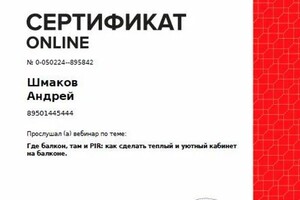 СЕРТИФИКАТ
ONLINE

№ 0-050224--895842

Шмаков
Андрей

89501445444

Прослушал (а) вебинар по теме:

Где балкон, там и PIR: как сделать теплый и уютный кабинет на балконе.